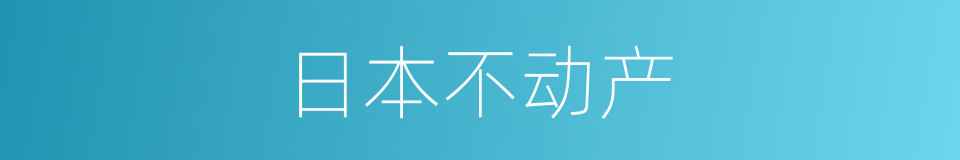 日本不动产